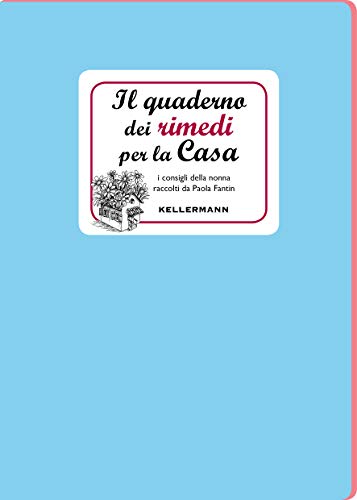 Il quaderno dei rimedi per la Casa

i consigli della nonna raccolti da Paola Fantin

KELLERMANN